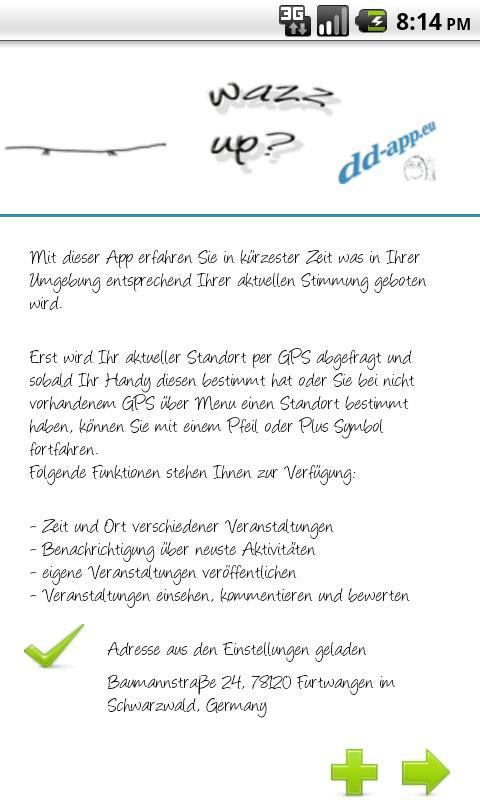 3G 8:14 PM

wazz up?

dd-app.eu

Mit dieser App erfahren Sie in kürzester Zeit was in Ihrer Umgebung entsprechend Ihrer aktuellen Stimmung geboten wird.

Erst wird Ihr aktueller Standort per GPS abgefragt und sobald Ihr Handy diesen bestimmt hat oder Sie bei nicht vorhandenem GPS über Menu einen Standort bestimmt haben, können Sie mit einem Pfeil oder Plus Symbol fortfahren.
Folgende Funktionen stehen Ihnen zur Verfügung:

- Zeit und Ort verschiedener Veranstaltungen
- Benachrichtigung über neuste Aktivitäten
- eigene Veranstaltungen veröffentlichen
- Veranstaltungen einsehen, kommentieren und bewerten

Adresse aus den Einstellungen geladen

Baumannstraße 24, 78120 Furtwangen im Schwarzwald, Germany